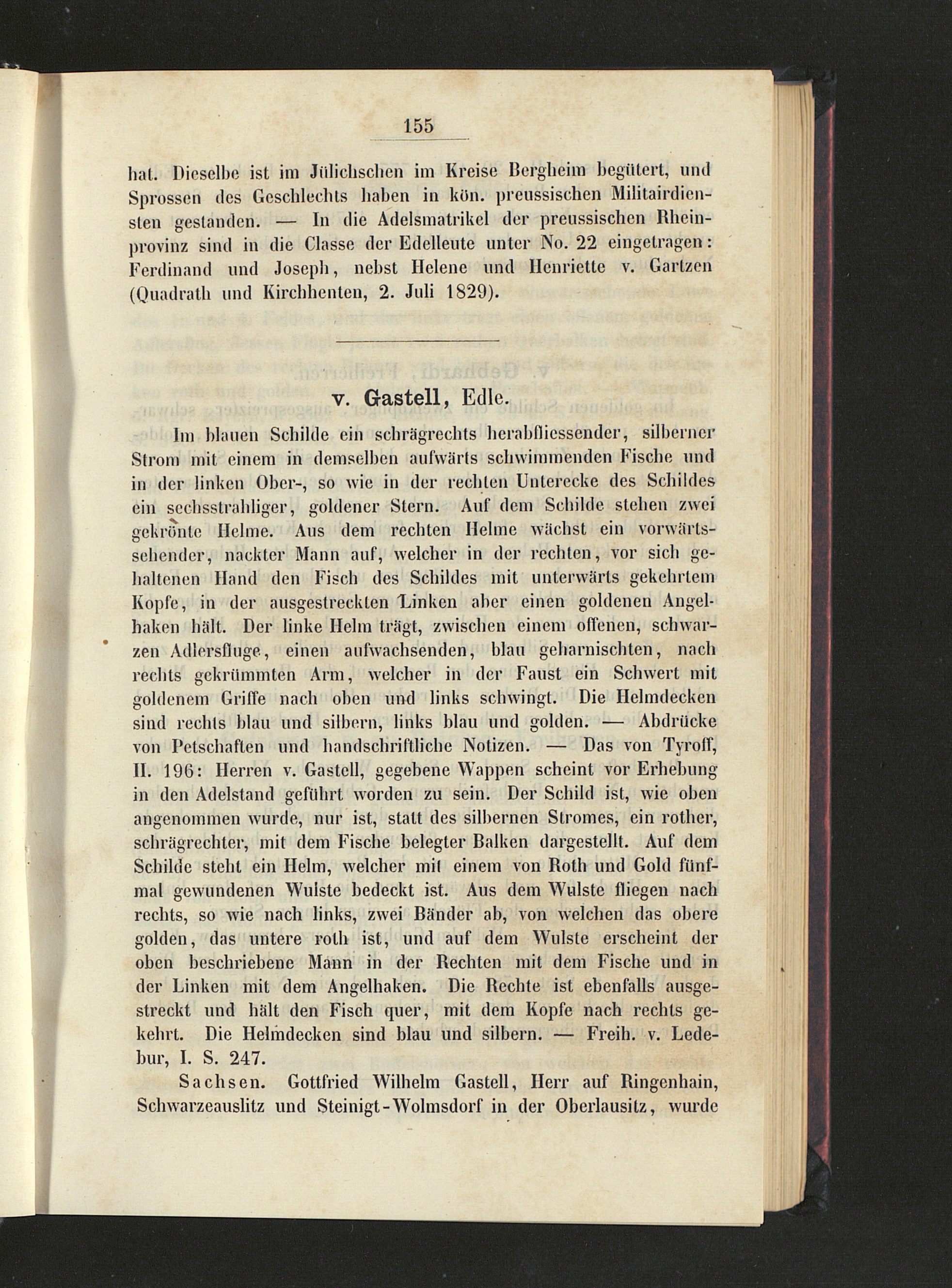 155

hat. Dieselbe ist im Jülichschen im Kreise Bergheim begütert, und Sprossen des Geschlechts haben in kön. preussischen Militairdiensten gestanden. — In die Adelsmatrikel der preussischen Rheinprovinz sind in die Classe der Edelleute unter No. 22 eingetragen: Ferdinand und Joseph, nebst Helene und Henriette v. Gartzen (Quadrath und Kirchhenten, 2. Juli 1829).

v. Gastell, Edle.

Im blauen Schilde ein schrägrechts herabfliessender, silberner Strom mit einem in demselben aufwärts schwimmenden Fische und in der linken Ober-, so wie in der rechten Unterecke des Schildes ein sechsstrahliger, goldener Stern. Auf dem Schilde stehen zwei gekrönte Helme. Aus dem rechten Helme wächst ein vorwärtssehender, nackter Mann auf, welcher in der rechten, vor sich gehaltenen Hand den Fisch des Schildes mit unterwärts gekehrtem Kopfe, in der ausgestreckten Linken aber einen goldenen Angelhaken hält. Der linke Helm trägt, zwischen einem offenen, schwarzen Adlersfluge, einen aufwachsenden, blau geharnischten, nach rechts gekrümmten Arm, welcher in der Faust ein Schwert mit goldenem Griffe nach oben und links schwingt. Die Helmdecken sind rechts blau und silbern, links blau und golden. — Abdrücke von Petschaften und handschriftliche Notizen. — Das von Tyroff, II. 196: Herren v. Gastell, gegebene Wappen scheint vor Erhebung in den Adelstand geführt worden zu sein. Der Schild ist, wie oben angenommen wurde, nur ist, statt des silbernen Stromes, ein rother, schrägrechter, mit dem Fische belegter Balken dargestellt. Auf dem Schilde steht ein Helm, welcher mit einem von Roth und Gold fünfmal gewundenen Wulste bedeckt ist. Aus dem Wulste fliegen nach rechts, so wie nach links, zwei Bänder ab, von welchen das obere golden, das untere roth ist, und auf dem Wulste erscheint der oben beschriebene Mann in der Rechten mit dem Fische und in der Linken mit dem Angelhaken. Die Rechte ist ebenfalls ausgestreckt und hält den Fisch quer, mit dem Kopfe nach rechts gekehrt. Die Helmdecken sind blau und silbern. — Freih. v. Ledebur, I. S. 247.

Sachsen. Gottfried Wilhelm Gastell, Herr auf Ringenhain, Schwarzeauslitz und Steinigt-Wolmsdorf in der Oberlausitz, wurde